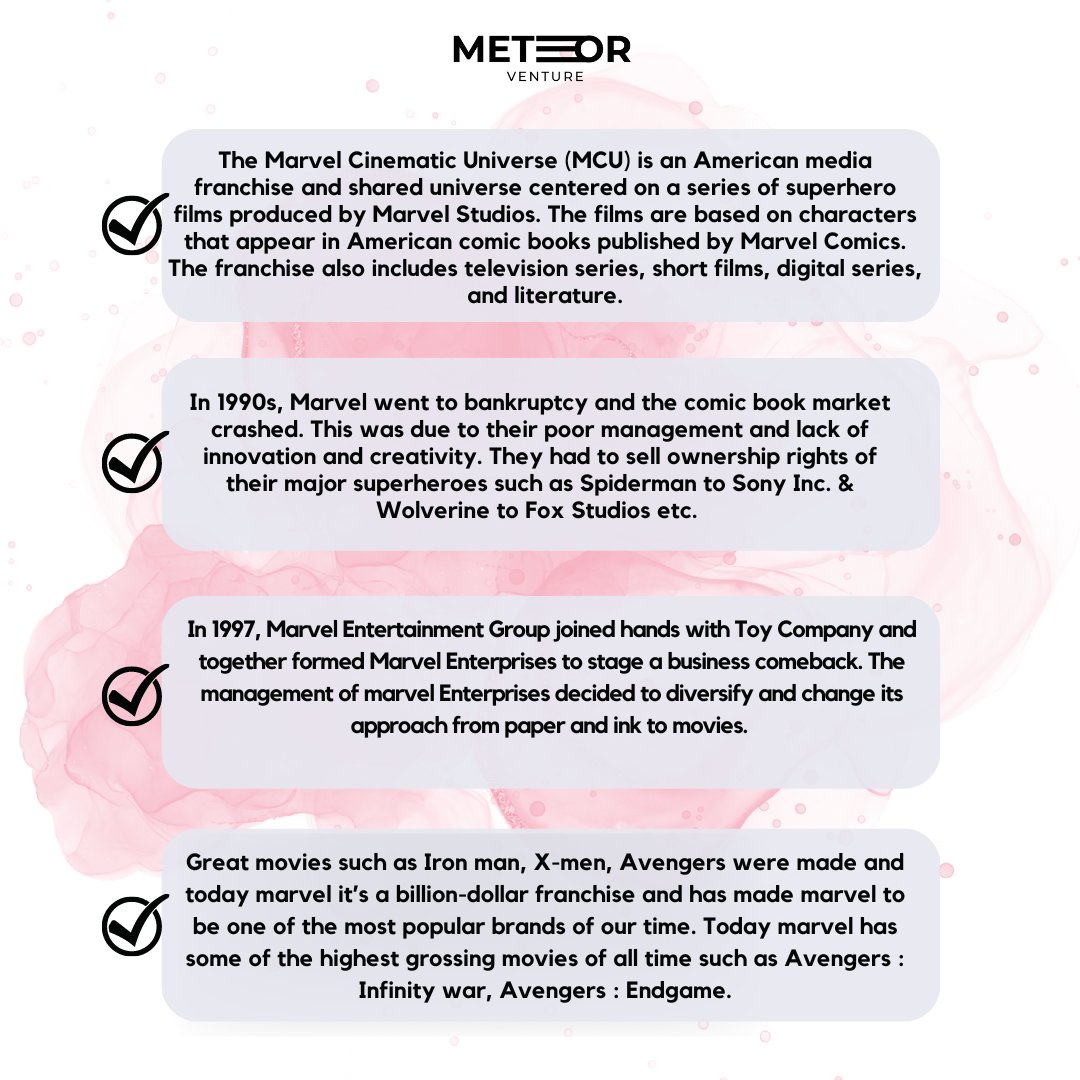 METEOR
VENTURE

The Marvel Cinematic Universe (MCU) is an American media franchise and shared universe centered on a series of superhero films produced by Marvel Studios. The films are based on characters that appear in American comic books published by Marvel Comics. The franchise also includes television series, short films, digital series, and literature.

In 1990s, Marvel went to bankruptcy and the comic book market crashed. This was due to their poor management and lack of innovation and creativity. They had to sell ownership rights of their major superheroes such as Spiderman to Sony Inc. & Wolverine to Fox Studios etc.

In 1997, Marvel Entertainment Group joined hands with Toy Company and together formed Marvel Enterprises to stage a business comeback. The management of marvel Enterprises decided to diversify and change its approach from paper and ink to movies.

Great movies such as Iron man, X-men, Avengers were made and today marvel it's a billion-dollar franchise and has made marvel to be one of the most popular brands of our time. Today marvel has some of the highest grossing movies of all time such as Avengers : Infinity war, Avengers : Endgame.